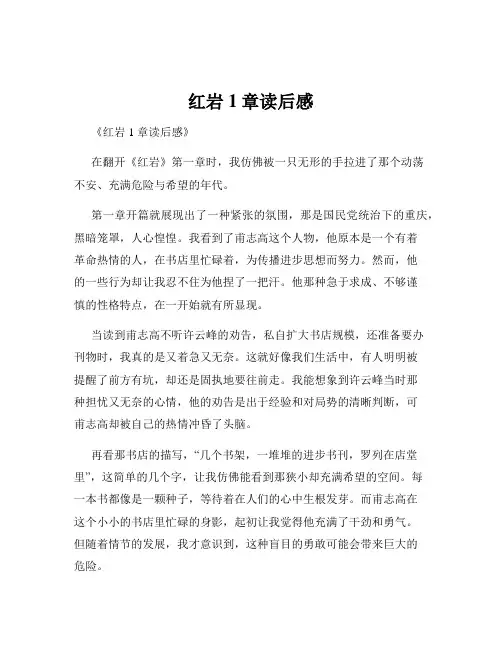 红岩 1 章读后感

《红岩 1 章读后感》

在翻开《红岩》第一章时，我仿佛被一只无形的手拉进了那个动荡不安、充满危险与希望的年代。

第一章开篇就展现出了一种紧张的氛围，那是国民党统治下的重庆，黑暗笼罩，人心惶惶。我看到了甫志高这个人物，他原本是一个有着革命热情的人，在书店里忙碌着，为传播进步思想而努力。然而，他的一些行为却让我忍不住为他捏了一把汗。他那种急于求成、不够谨慎的性格特点，在一开始就有所显现。

当读到甫志高不听许云峰的劝告，私自扩大书店规模，还准备要办刊物时，我真的是又着急又无奈。这就好像我们生活中，有人明明被提醒了前方有坑，却还是固执地要往前走。我能想象到许云峰当时那种担忧又无奈的心情，他的劝告是出于经验和对局势的清晰判断，可甫志高却被自己的热情冲昏了头脑。

再看那书店的描写，“几个书架，一堆堆的进步书刊，罗列在店堂里”，这简单的几个字，让我仿佛能看到那狭小却充满希望的空间。每一本书都像是一颗种子，等待着在人们的心中生根发芽。而甫志高在这个小小的书店里忙碌的身影，起初让我觉得他充满了干劲和勇气。但随着情节的发展，我才意识到，这种盲目的勇敢可能会带来巨大的危险。